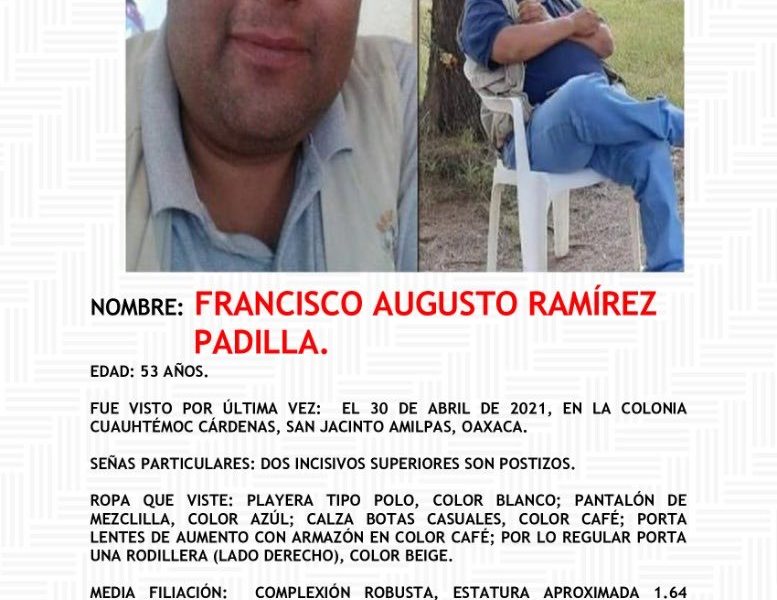 NOMBRE: FRANCISCO AUGUSTO RAMÍREZ PADILLA.

EDAD: 53 AÑOS.

FUE VISTO POR ÚLTIMA VEZ: EL 30 DE ABRIL DE 2021, EN LA COLONIA CUAUHTÉMOC CÁRDENAS, SAN JACINTO AMILPAS, OAXACA.

SEÑAS PARTICULARES: DOS INCISIVOS SUPERIORES SON POSTIZOS.

ROPA QUE VISTE: PLAYERA TIPO POLO, COLOR BLANCO; PANTALÓN DE MEZCLILLA, COLOR AZÚL; CALZA BOTAS CASUALES, COLOR CAFÉ; PORTA LENTES DE AUMENTO CON ARMAZÓN EN COLOR CAFÉ; POR LO REGULAR PORTA UNA RODILLERA (LADO DERECHO), COLOR BEIGE.

MEDIA FILIACIÓN: COMPLEXIÓN ROBUSTA, ESTATURA APROXIMADA 1.64